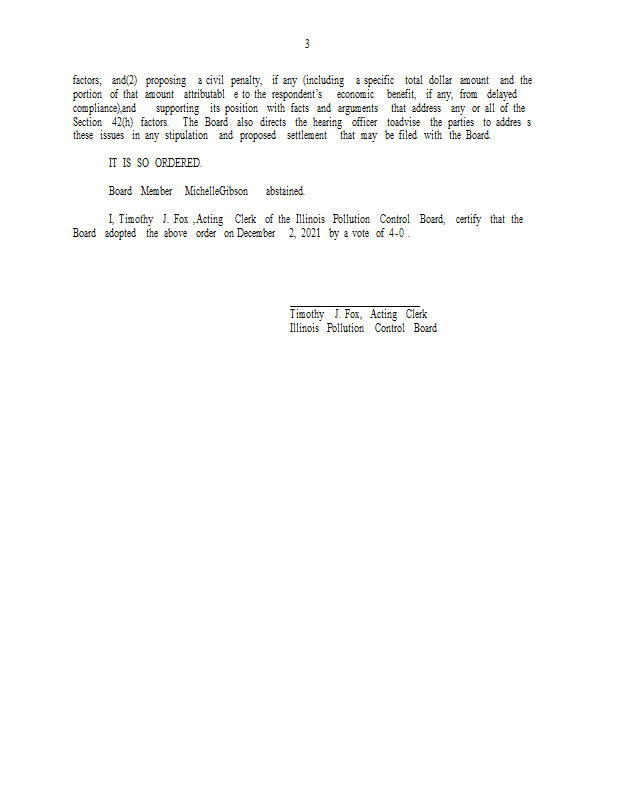 3

factors; and(2) proposing a civil penalty, if any (including a specific total dollar amount and the portion of that amount attributabl e to the respondent's economic benefit, if any, from delayed compliance),and supporting its position with facts and arguments that address any or all of the Section 42(h) factors. The Board also directs the hearing officer toadvise the parties to addres s these issues in any stipulation and proposed settlement that may be filed with the Board.

IT IS SO ORDERED.

Board Member MichelleGibson abstained.

I, Timothy J. Fox ,Acting Clerk of the Illinois Pollution Control Board, certify that the Board adopted the above order on December 2, 2021 by a vote of 4-0 .

Timothy J. Fox, Acting Clerk
Illinois Pollution Control Board